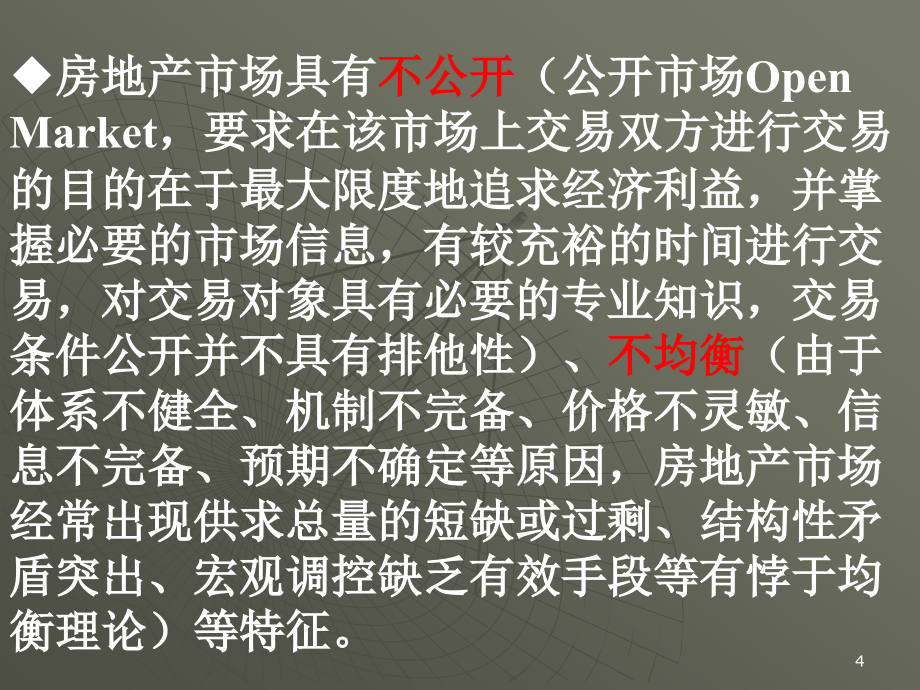 ◆房地产市场具有不公开（公开市场Open Market，要求在该市场上交易双方进行交易的目的在于最大限度地追求经济利益，并掌握必要的市场信息，有较充裕的时间进行交易，对交易对象具有必要的专业知识，交易条件公开并不具有排他性）、不均衡（由于体系不健全、机制不完备、价格不灵敏、信息不完备、预期不确定等原因，房地产市场经常出现供求总量的短缺或过剩、结构性矛盾突出、宏观调控缺乏有效手段等有悖于均衡理论）等特征。

4